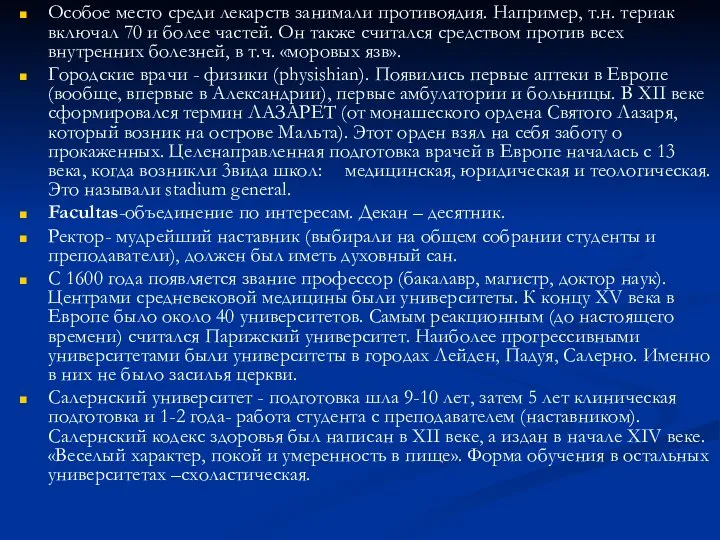 Особое место среди лекарств занимали противоядия. Например, т.н. териак включал 70 и более частей. Он также считался средством против всех внутренних болезней, в т.ч. «моровых язв».

Городские врачи - физики (physishian). Появились первые аптеки в Европе (вообще, впервые в Александрии), первые амбулатории и больницы. В XII веке сформировался термин ЛАЗАРЕТ (от монашеского ордена Святого Лазаря, который возник на острове Мальта). Этот орден взял на себя заботу о прокаженных. Целенаправленная подготовка врачей в Европе началась с 13 века, когда возникли 3вида школ: медицинская, юридическая и теологическая. Это называли stadium general.

Facultas-объединение по интересам. Декан – десятник.

Ректор- мудрейший наставник (выбирали на общем собрании студенты и преподаватели), должен был иметь духовный сан.

С 1600 года появляется звание профессор (бакалавр, магистр, доктор наук). Центрами средневековой медицины были университеты. К концу XV века в Европе было около 40 университетов. Самым реакционным (до настоящего времени) считался Парижский университет. Наиболее прогрессивными университетами были университеты в городах Лейден, Падуя, Салерно. Именно в них не было засилья церкви.

Салернский университет - подготовка шла 9-10 лет, затем 5 лет клиническая подготовка и 1-2 года- работа студента с преподавателем (наставником). Салернский кодекс здоровья был написан в XII веке, а издан в начале XIV веке. «Веселый характер, покой и умеренность в пище». Форма обучения в остальных университетах –схоластическая.